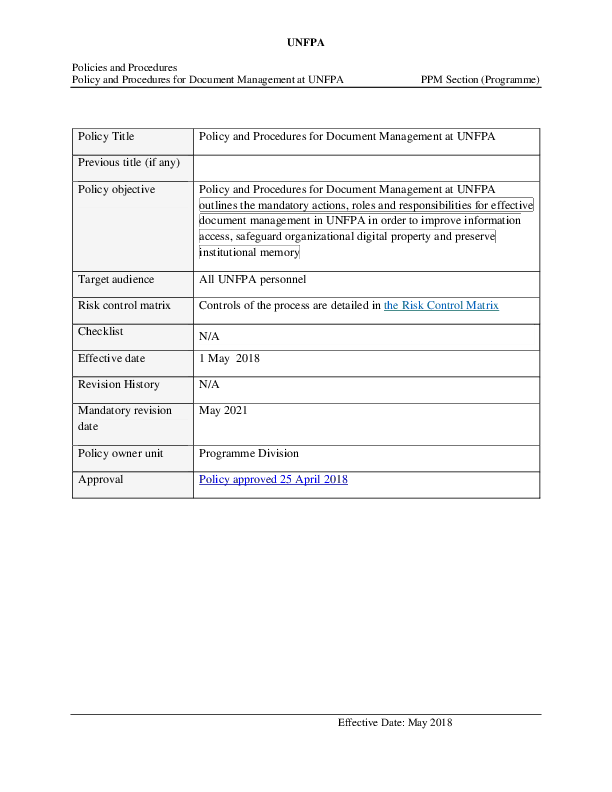 UNFPA

Policies and Procedures
Policy and Procedures for Document Management at UNFPA PPM Section (Programme)

| Policy Title | Policy and Procedures for Document Management at UNFPA |
|---|---|
| Previous title (if any) | |
| Policy objective | Policy and Procedures for Document Management at UNFPA outlines the mandatory actions, roles and responsibilities for effective document management in UNFPA in order to improve information access, safeguard organizational digital property and preserve institutional memory |
| Target audience | All UNFPA personnel |
| Risk control matrix | Controls of the process are detailed in the Risk Control Matrix |
| Checklist | N/A |
| Effective date | 1 May 2018 |
| Revision History | N/A |
| Mandatory revision date | May 2021 |
| Policy owner unit | Programme Division |
| Approval | Policy approved 25 April 2018 |

Effective Date: May 2018